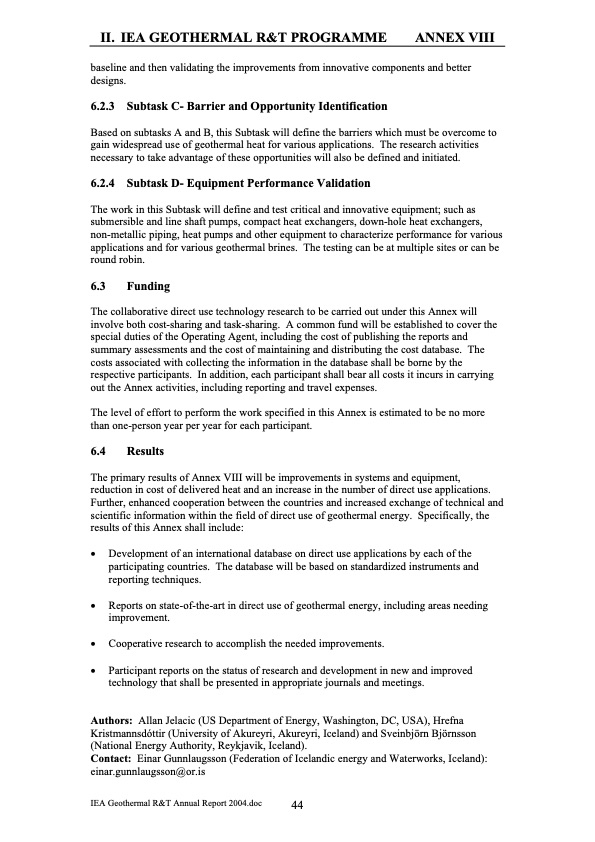 II. IEA GEOTHERMAL R&T PROGRAMME ANNEX VIII

baseline and then validating the improvements from innovative components and better designs.

6.2.3 Subtask C- Barrier and Opportunity Identification

Based on subtasks A and B, this Subtask will define the barriers which must be overcome to gain widespread use of geothermal heat for various applications. The research activities necessary to take advantage of these opportunities will also be defined and initiated.

6.2.4 Subtask D- Equipment Performance Validation

The work in this Subtask will define and test critical and innovative equipment; such as submersible and line shaft pumps, compact heat exchangers, down-hole heat exchangers, non-metallic piping, heat pumps and other equipment to characterize performance for various applications and for various geothermal brines. The testing can be at multiple sites or can be round robin.

6.3 Funding

The collaborative direct use technology research to be carried out under this Annex will involve both cost-sharing and task-sharing. A common fund will be established to cover the special duties of the Operating Agent, including the cost of publishing the reports and summary assessments and the cost of maintaining and distributing the cost database. The costs associated with collecting the information in the database shall be borne by the respective participants. In addition, each participant shall bear all costs it incurs in carrying out the Annex activities, including reporting and travel expenses.

The level of effort to perform the work specified in this Annex is estimated to be no more than one-person year per year for each participant.

6.4 Results

The primary results of Annex VIII will be improvements in systems and equipment, reduction in cost of delivered heat and an increase in the number of direct use applications. Further, enhanced cooperation between the countries and increased exchange of technical and scientific information within the field of direct use of geothermal energy. Specifically, the results of this Annex shall include:

• Development of an international database on direct use applications by each of the participating countries. The database will be based on standardized instruments and reporting techniques.

• Reports on state-of-the-art in direct use of geothermal energy, including areas needing improvement.

• Cooperative research to accomplish the needed improvements.

• Participant reports on the status of research and development in new and improved technology that shall be presented in appropriate journals and meetings.

Authors: Allan Jelacic (US Department of Energy, Washington, DC, USA), Hrefna Kristmannsdóttir (University of Akureyri, Akureyri, Iceland) and Sveinbjörn Björnsson (National Energy Authority, Reykjavik, Iceland).
Contact: Einar Gunnlaugsson (Federation of Icelandic energy and Waterworks, Iceland): einar.gunnlaugsson@or.is

IEA Geothermal R&T Annual Report 2004.doc 44